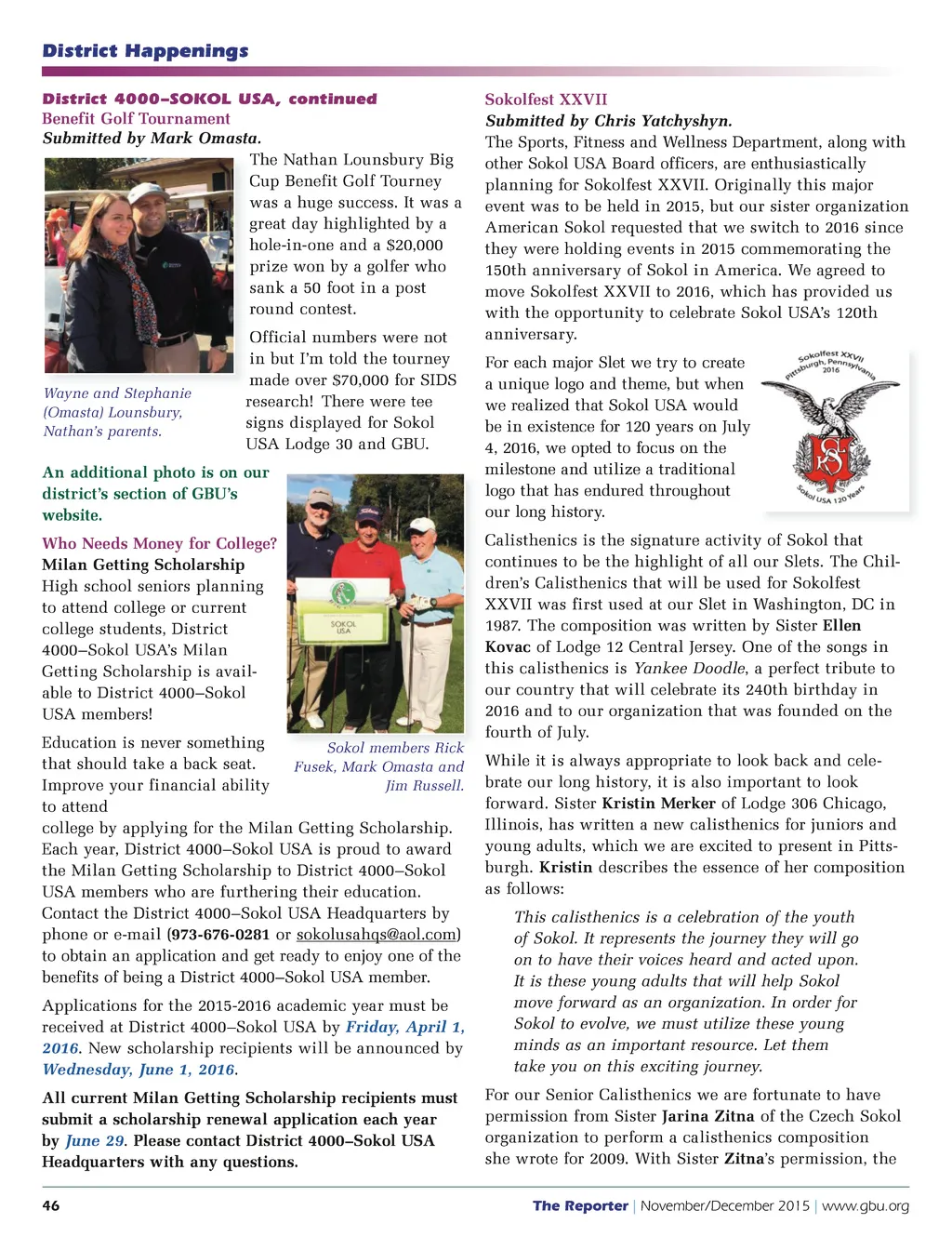 District Happenings

District 4000–SOKOL USA, continued
Benefit Golf Tournament
Submitted by Mark Omasta.

The Nathan Lounsbury Big Cup Benefit Golf Tourney was a huge success. It was a great day highlighted by a hole-in-one and a $20,000 prize won by a golfer who sank a 50 foot in a post round contest.

Official numbers were not in but I'm told the tourney made over $70,000 for SIDS research! There were tee signs displayed for Sokol USA Lodge 30 and GBU.

Wayne and Stephanie (Omasta) Lounsbury, Nathan's parents.

An additional photo is on our district's section of GBU's website.

Who Needs Money for College?
Milan Getting Scholarship
High school seniors planning to attend college or current college students, District 4000–Sokol USA's Milan Getting Scholarship is available to District 4000–Sokol USA members!

SOKOL USA

Sokol members Rick Fusek, Mark Omasta and Jim Russell.

Education is never something that should take a back seat. Improve your financial ability to attend college by applying for the Milan Getting Scholarship. Each year, District 4000–Sokol USA is proud to award the Milan Getting Scholarship to District 4000–Sokol USA members who are furthering their education. Contact the District 4000–Sokol USA Headquarters by phone or e-mail (973-676-0281 or sokolusahqs@aol.com) to obtain an application and get ready to enjoy one of the benefits of being a District 4000–Sokol USA member.

Applications for the 2015-2016 academic year must be received at District 4000–Sokol USA by Friday, April 1, 2016. New scholarship recipients will be announced by Wednesday, June 1, 2016.

All current Milan Getting Scholarship recipients must submit a scholarship renewal application each year by June 29. Please contact District 4000–Sokol USA Headquarters with any questions.

Sokolfest XXVII
Submitted by Chris Yatchyshyn.
The Sports, Fitness and Wellness Department, along with other Sokol USA Board officers, are enthusiastically planning for Sokolfest XXVII. Originally this major event was to be held in 2015, but our sister organization American Sokol requested that we switch to 2016 since they were holding events in 2015 commemorating the 150th anniversary of Sokol in America. We agreed to move Sokolfest XXVII to 2016, which has provided us with the opportunity to celebrate Sokol USA's 120th anniversary.

For each major Slet we try to create a unique logo and theme, but when we realized that Sokol USA would be in existence for 120 years on July 4, 2016, we opted to focus on the milestone and utilize a traditional logo that has endured throughout our long history.

Sokolfest XXVII Pittsburgh, Pennsylvania 2016
Sokol USA 120 Years

Calisthenics is the signature activity of Sokol that continues to be the highlight of all our Slets. The Children's Calisthenics that will be used for Sokolfest XXVII was first used at our Slet in Washington, DC in 1987. The composition was written by Sister Ellen Kovac of Lodge 12 Central Jersey. One of the songs in this calisthenics is Yankee Doodle, a perfect tribute to our country that will celebrate its 240th birthday in 2016 and to our organization that was founded on the fourth of July.

While it is always appropriate to look back and celebrate our long history, it is also important to look forward. Sister Kristin Merker of Lodge 306 Chicago, Illinois, has written a new calisthenics for juniors and young adults, which we are excited to present in Pittsburgh. Kristin describes the essence of her composition as follows:

This calisthenics is a celebration of the youth of Sokol. It represents the journey they will go on to have their voices heard and acted upon. It is these young adults that will help Sokol move forward as an organization. In order for Sokol to evolve, we must utilize these young minds as an important resource. Let them take you on this exciting journey.

For our Senior Calisthenics we are fortunate to have permission from Sister Jarina Zitna of the Czech Sokol organization to perform a calisthenics composition she wrote for 2009. With Sister Zitna's permission, the

46 The Reporter | November/December 2015 | www.gbu.org